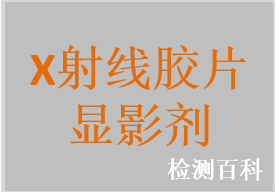 X射线胶片
显影剂

检测百科